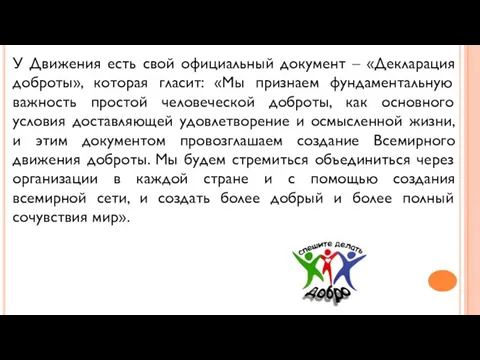 У Движения есть свой официальный документ – «Декларация доброты», которая гласит: «Мы признаем фундаментальную важность простой человеческой доброты, как основного условия доставляющей удовлетворение и осмысленной жизни, и этим документом провозглашаем создание Всемирного движения доброты. Мы будем стремиться объединиться через организации в каждой стране и с помощью создания всемирной сети, и создать более добрый и более полный сочувствия мир».

спешите делать добро